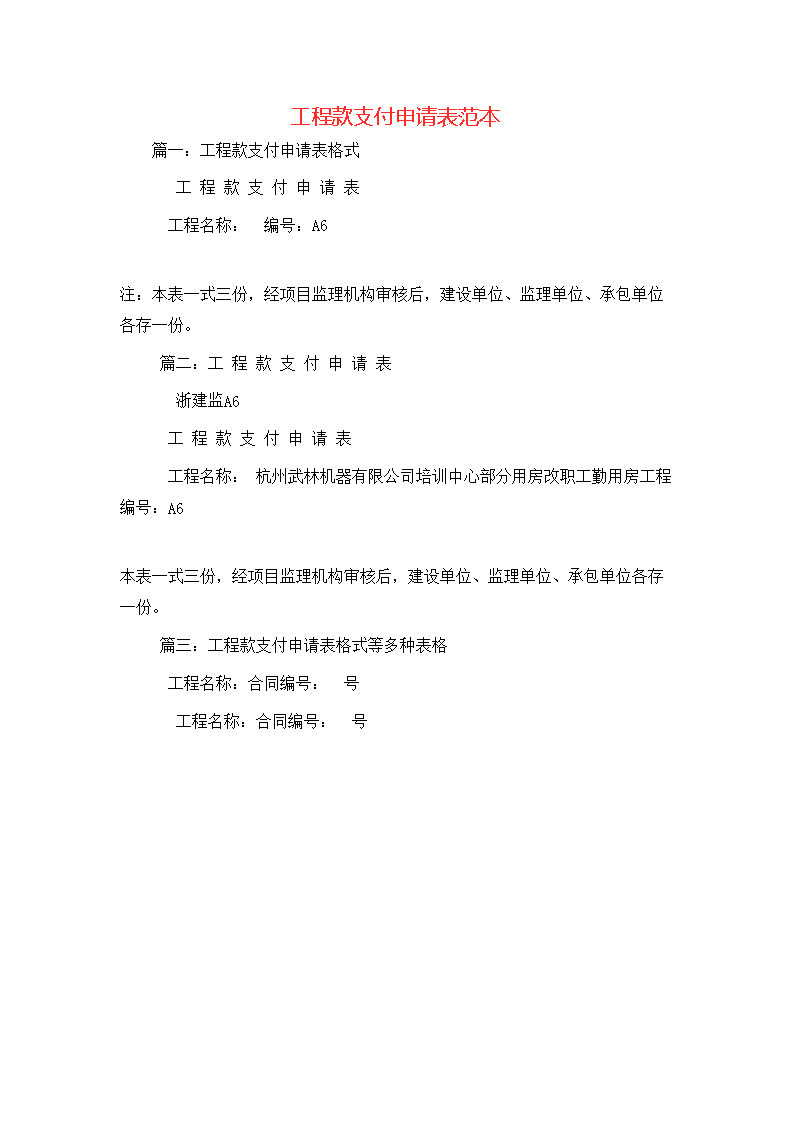 工程款支付申请表范本

篇一：工程款支付申请表格式

工 程 款 支 付 申 请 表

工程名称：　编号：A6

注：本表一式三份，经项目监理机构审核后，建设单位、监理单位、承包单位各存一份。

篇二：工 程 款 支 付 申 请 表

浙建监A6

工 程 款 支 付 申 请 表

工程名称：　杭州武林机器有限公司培训中心部分用房改职工勤用房工程　编号：A6

本表一式三份，经项目监理机构审核后，建设单位、监理单位、承包单位各存一份。

篇三：工程款支付申请表格式等多种表格

工程名称：合同编号：　号

工程名称：合同编号：　号